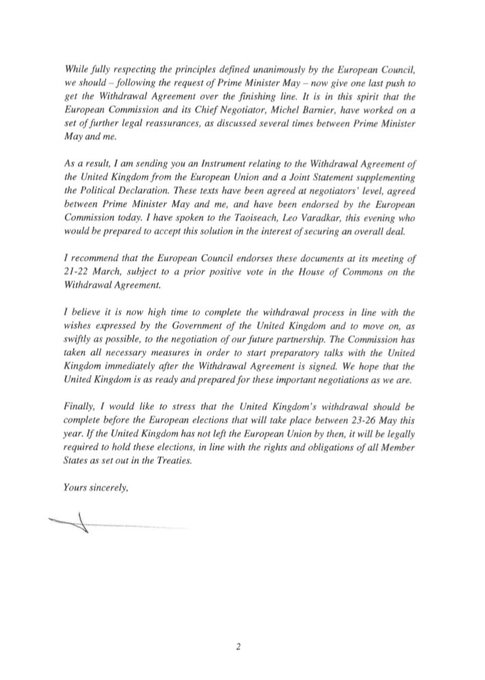 While fully respecting the principles defined unanimously by the European Council, we should – following the request of Prime Minister May – now give one last push to get the Withdrawal Agreement over the finishing line. It is in this spirit that the European Commission and its Chief Negotiator, Michel Barnier, have worked on a set of further legal reassurances, as discussed several times between Prime Minister May and me.

As a result, I am sending you an Instrument relating to the Withdrawal Agreement of the United Kingdom from the European Union and a Joint Statement supplementing the Political Declaration. These texts have been agreed at negotiators' level, agreed between Prime Minister May and me, and have been endorsed by the European Commission today. I have spoken to the Taoiseach, Leo Varadkar, this evening who would be prepared to accept this solution in the interest of securing an overall deal.

I recommend that the European Council endorses these documents at its meeting of 21-22 March, subject to a prior positive vote in the House of Commons on the Withdrawal Agreement.

I believe it is now high time to complete the withdrawal process in line with the wishes expressed by the Government of the United Kingdom and to move on, as swiftly as possible, to the negotiation of our future partnership. The Commission has taken all necessary measures in order to start preparatory talks with the United Kingdom immediately after the Withdrawal Agreement is signed. We hope that the United Kingdom is as ready and prepared for these important negotiations as we are.

Finally, I would like to stress that the United Kingdom's withdrawal should be complete before the European elections that will take place between 23-26 May this year. If the United Kingdom has not left the European Union by then, it will be legally required to hold these elections, in line with the rights and obligations of all Member States as set out in the Treaties.

Yours sincerely,

2